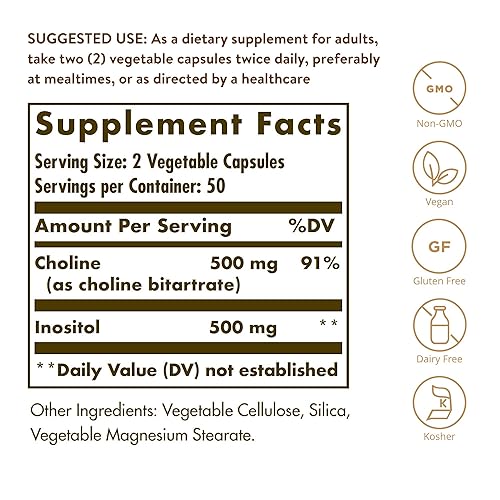 SUGGESTED USE: As a dietary supplement for adults, take two (2) vegetable capsules twice daily, preferably at mealtimes, or as directed by a healthcare

Supplement Facts

Serving Size: 2 Vegetable Capsules
Servings per Container: 50

| Amount Per Serving | | %DV |
|---|---|---|
| Choline (as choline bitartrate) | 500 mg | 91% |
| Inositol | 500 mg | ** |

**Daily Value (DV) not established

Other Ingredients: Vegetable Cellulose, Silica, Vegetable Magnesium Stearate.

GMO
Non-GMO

Vegan

GF
Gluten Free

Dairy Free

K
Kosher